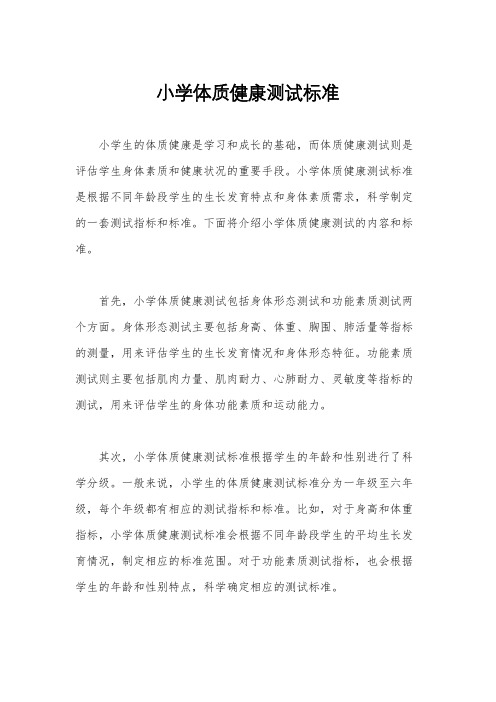 小学体质健康测试标准

小学生的体质健康是学习和成长的基础，而体质健康测试则是评估学生身体素质和健康状况的重要手段。小学体质健康测试标准是根据不同年龄段学生的生长发育特点和身体素质需求，科学制定的一套测试指标和标准。下面将介绍小学体质健康测试的内容和标准。

首先，小学体质健康测试包括身体形态测试和功能素质测试两个方面。身体形态测试主要包括身高、体重、胸围、肺活量等指标的测量，用来评估学生的生长发育情况和身体形态特征。功能素质测试则主要包括肌肉力量、肌肉耐力、心肺耐力、灵敏度等指标的测试，用来评估学生的身体功能素质和运动能力。

其次，小学体质健康测试标准根据学生的年龄和性别进行了科学分级。一般来说，小学生的体质健康测试标准分为一年级至六年级，每个年级都有相应的测试指标和标准。比如，对于身高和体重指标，小学体质健康测试标准会根据不同年龄段学生的平均生长发育情况，制定相应的标准范围。对于功能素质测试指标，也会根据学生的年龄和性别特点，科学确定相应的测试标准。